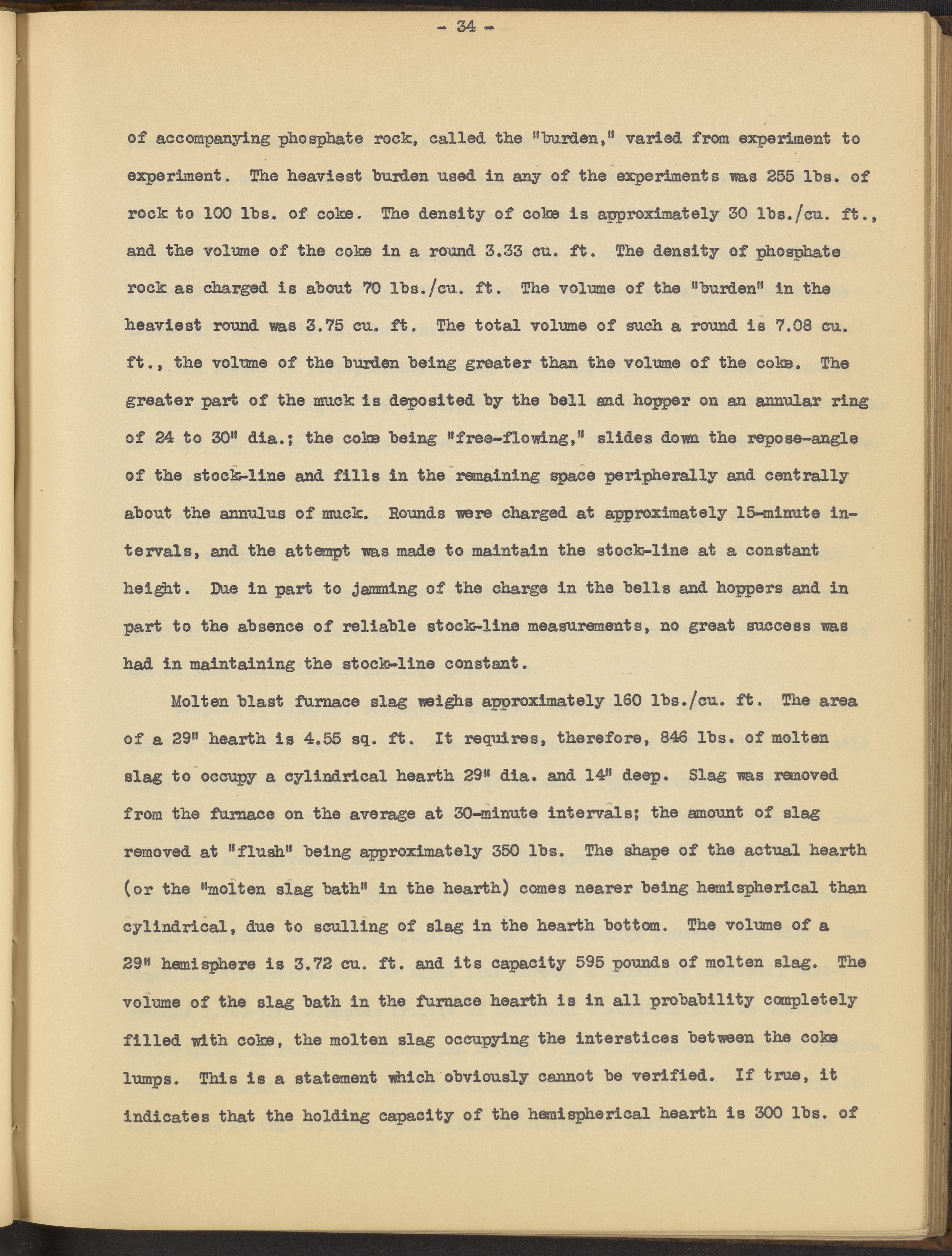 - 34 -

of accompanying phosphate rock, called the "burden," varied from experiment to experiment. The heaviest burden used in any of the experiments was 255 lbs. of rock to 100 lbs. of coke. The density of coke is approximately 30 lbs./cu. ft., and the volume of the coke in a round 3.33 cu. ft. The density of phosphate rock as charged is about 70 lbs./cu. ft. The volume of the "burden" in the heaviest round was 3.75 cu. ft. The total volume of such a round is 7.08 cu. ft., the volume of the burden being greater than the volume of the coke. The greater part of the muck is deposited by the bell and hopper on an annular ring of 24 to 30" dia.; the coke being "free-flowing," slides down the repose-angle of the stock-line and fills in the remaining space peripherally and centrally about the annulus of muck. Rounds were charged at approximately 15-minute intervals, and the attempt was made to maintain the stock-line at a constant height. Due in part to jamming of the charge in the bells and hoppers and in part to the absence of reliable stock-line measurements, no great success was had in maintaining the stock-line constant.

Molten blast furnace slag weighs approximately 160 lbs./cu. ft. The area of a 29" hearth is 4.55 sq. ft. It requires, therefore, 846 lbs. of molten slag to occupy a cylindrical hearth 29" dia. and 14" deep. Slag was removed from the furnace on the average at 30-minute intervals; the amount of slag removed at "flush" being approximately 350 lbs. The shape of the actual hearth (or the "molten slag bath" in the hearth) comes nearer being hemispherical than cylindrical, due to sculling of slag in the hearth bottom. The volume of a 29" hemisphere is 3.72 cu. ft. and its capacity 595 pounds of molten slag. The volume of the slag bath in the furnace hearth is in all probability completely filled with coke, the molten slag occupying the interstices between the coke lumps. This is a statement which obviously cannot be verified. If true, it indicates that the holding capacity of the hemispherical hearth is 300 lbs. of